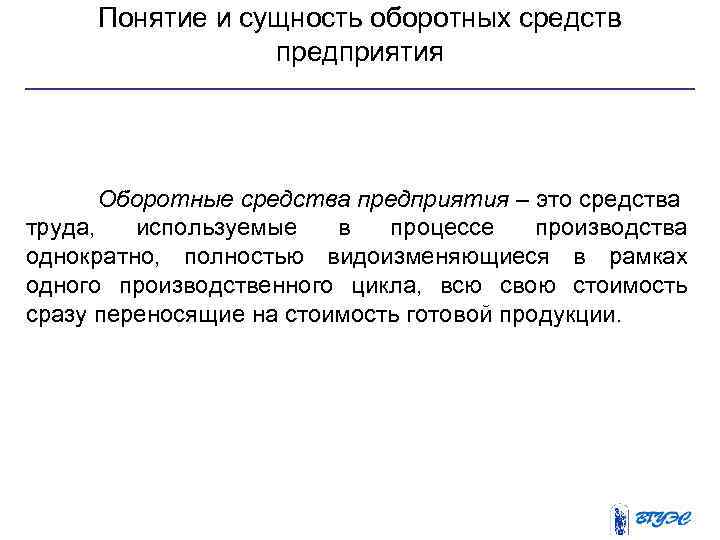 Понятие и сущность оборотных средств предприятия

Оборотные средства предприятия – это средства труда, используемые в процессе производства однократно, полностью видоизменяющиеся в рамках одного производственного цикла, всю свою стоимость сразу переносящие на стоимость готовой продукции.

ВГУЭС